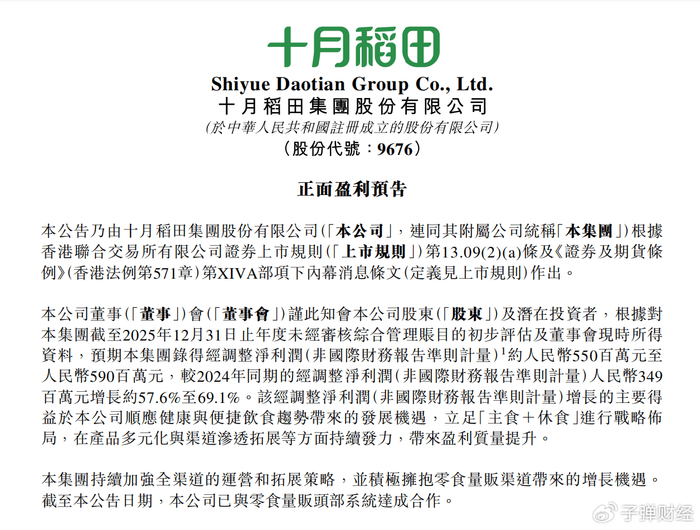 十月稻田

Shiyue Daotian Group Co., Ltd.
十月稻田集團股份有限公司
(於中華人民共和國註冊成立的股份有限公司)
(股份代號：9676)

正面盈利預告

本公告乃由十月稻田集團股份有限公司(「本公司」，連同其附屬公司統稱「本集團」)根據香港聯合交易所有限公司證券上市規則(「上市規則」)第13.09(2)(a)條及《證券及期貨條例》(香港法例第571章)第XIVA部項下內幕消息條文(定義見上市規則)作出。

本公司董事(「董事」)會(「董事會」)謹此知會本公司股東(「股東」)及潛在投資者，根據對本集團截至2025年12月31日止年度未經審核綜合管理賬目的初步評估及董事會現時所得資料，預期本集團錄得經調整淨利潤(非國際財務報告準則計量)$^1$約人民幣550百萬元至人民幣590百萬元，較2024年同期的經調整淨利潤(非國際財務報告準則計量)人民幣349百萬元增長約57.6%至69.1%。該經調整淨利潤(非國際財務報告準則計量)增長的主要得益於本公司順應健康與便捷飲食趨勢帶來的發展機遇，立足「主食＋休食」進行戰略佈局，在產品多元化與渠道滲透拓展等方面持續發力，帶來盈利質量提升。

本集團持續加強全渠道的運營和拓展策略，並積極擁抱零食量販渠道帶來的增長機遇。截至本公告日期，本公司已與零食量販頭部系統達成合作。

子弹财经